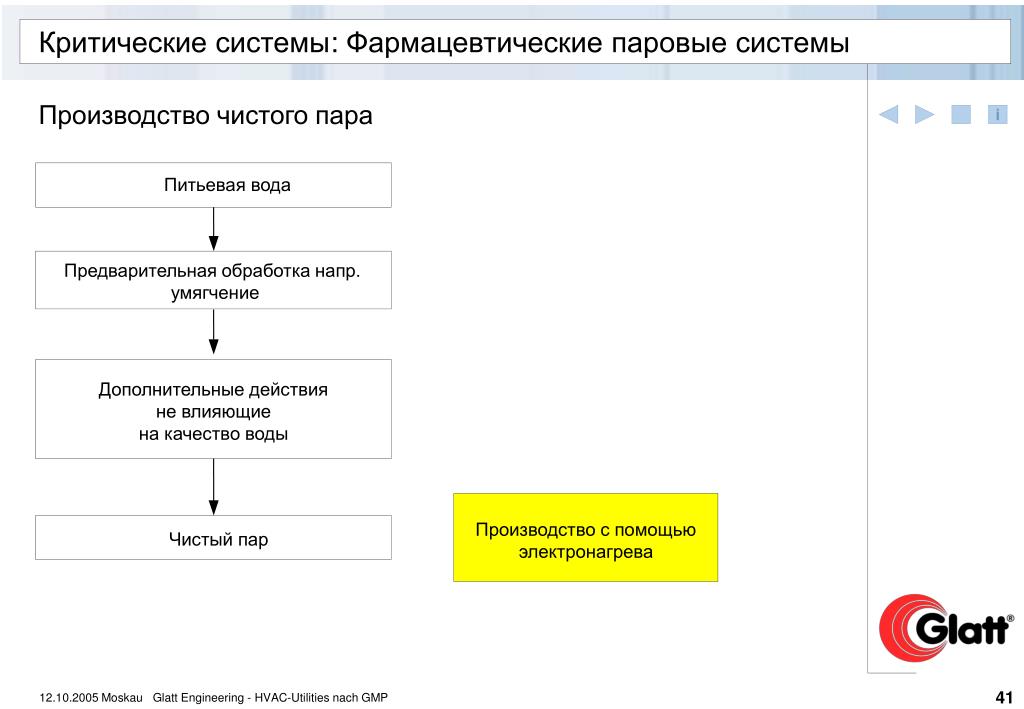 Критические системы: Фармацевтические паровые системы

Производство чистого пара

i

Питьевая вода

Предварительная обработка напр. умягчение

Дополнительные действия не влияющие на качество воды

Чистый пар

Производство с помощью электронагрева

Glatt®

12.10.2005 Moskau Glatt Engineering - HVAC-Utilities nach GMP

41